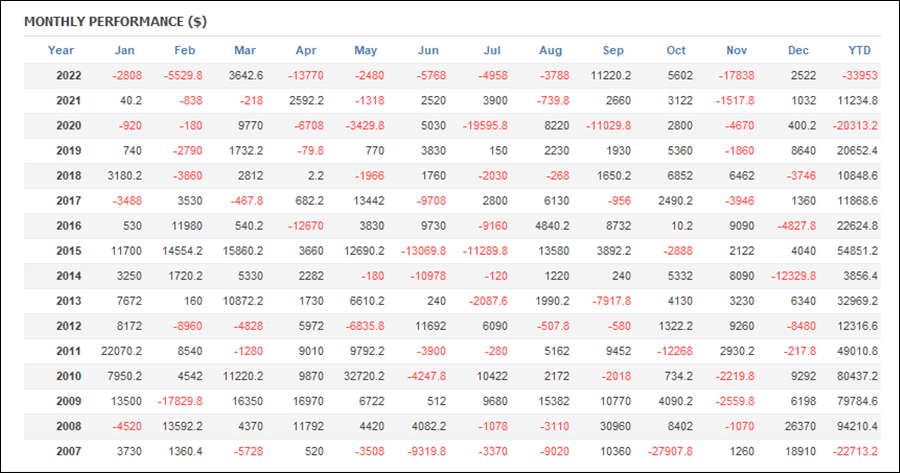 MONTHLY PERFORMANCE ($)

| Year | Jan | Feb | Mar | Apr | May | Jun | Jul | Aug | Sep | Oct | Nov | Dec | YTD |
|---|---|---|---|---|---|---|---|---|---|---|---|---|---|
| 2022 | -2808 | -5529.8 | 3642.6 | -13770 | -2480 | -5768 | -4958 | -3788 | 11220.2 | 5602 | -17838 | 2522 | -33953 |
| 2021 | 40.2 | -838 | -218 | 2592.2 | -1318 | 2520 | 3900 | -739.8 | 2660 | 3122 | -1517.8 | 1032 | 11234.8 |
| 2020 | -920 | -180 | 9770 | -6708 | -3429.8 | 5030 | -19595.8 | 8220 | -11029.8 | 2800 | -4670 | 400.2 | -20313.2 |
| 2019 | 740 | -2790 | 1732.2 | -79.8 | 770 | 3830 | 150 | 2230 | 1930 | 5360 | -1860 | 8640 | 20652.4 |
| 2018 | 3180.2 | -3860 | 2812 | 2.2 | -1966 | 1760 | -2030 | -268 | 1650.2 | 6852 | 6462 | -3746 | 10848.6 |
| 2017 | -3488 | 3530 | -467.8 | 682.2 | 13442 | -9708 | 2800 | 6130 | -956 | 2490.2 | -3946 | 1360 | 11868.6 |
| 2016 | 530 | 11980 | 540.2 | -12670 | 3830 | 9730 | -9160 | 4840.2 | 8732 | 10.2 | 9090 | -4827.8 | 22624.8 |
| 2015 | 11700 | 14554.2 | 15860.2 | 3660 | 12690.2 | -13069.8 | -11289.8 | 13580 | 3892.2 | -2888 | 2122 | 4040 | 54851.2 |
| 2014 | 3250 | 1720.2 | 5330 | 2282 | -180 | -10978 | -120 | 1220 | 240 | 5332 | 8090 | -12329.8 | 3856.4 |
| 2013 | 7672 | 160 | 10872.2 | 1730 | 6610.2 | 240 | -2087.6 | 1990.2 | -7917.8 | 4130 | 3230 | 6340 | 32969.2 |
| 2012 | 8172 | -8960 | -4828 | 5972 | -6835.8 | 11692 | 6090 | -507.8 | -580 | 1322.2 | 9260 | -8480 | 12316.6 |
| 2011 | 22070.2 | 8540 | -1280 | 9010 | 9792.2 | -3900 | -280 | 5162 | 9452 | -12268 | 2930.2 | -217.8 | 49010.8 |
| 2010 | 7950.2 | 4542 | 11220.2 | 9870 | 32720.2 | -4247.8 | 10422 | 2172 | -2018 | 734.2 | -2219.8 | 9292 | 80437.2 |
| 2009 | 13500 | -17829.8 | 16350 | 16970 | 6722 | 512 | 9680 | 15382 | 10770 | 4090.2 | -2559.8 | 6198 | 79784.6 |
| 2008 | -4520 | 13592.2 | 4370 | 11792 | 4420 | 4082.2 | -1078 | -3110 | 30960 | 8402 | -1070 | 26370 | 94210.4 |
| 2007 | 3730 | 1360.4 | -5728 | 520 | -3508 | -9319.8 | -3370 | -9020 | 10360 | -27907.8 | 1260 | 18910 | -22713.2 |